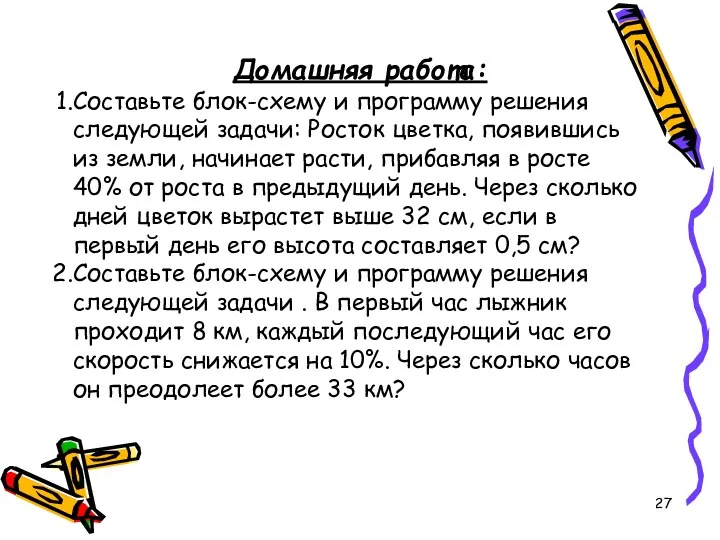 Домашняя работа:

1.Составьте блок-схему и программу решения следующей задачи: Росток цветка, появившись из земли, начинает расти, прибавляя в росте 40% от роста в предыдущий день. Через сколько дней цветок вырастет выше 32 см, если в первый день его высота составляет 0,5 см?

2.Составьте блок-схему и программу решения следующей задачи . В первый час лыжник проходит 8 км, каждый последующий час его скорость снижается на 10%. Через сколько часов он преодолеет более 33 км?

27